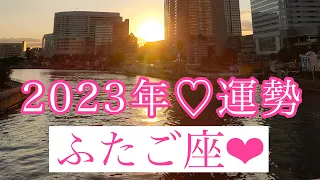 2023年♡運勢

ふたご座❤